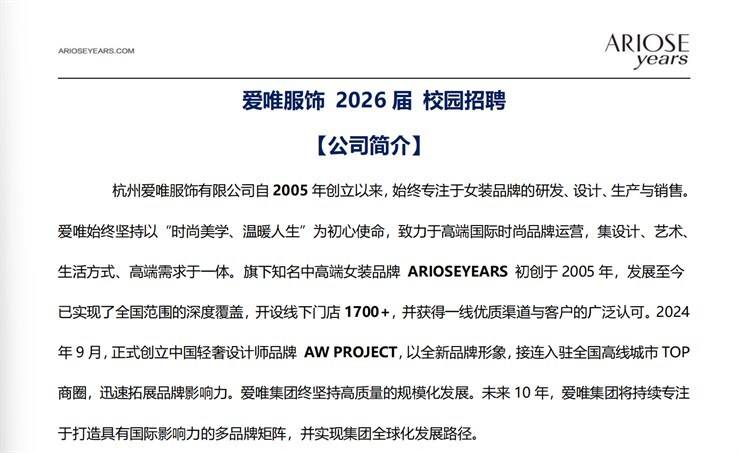 ARIOSEYEARS.COM

ARIOSE
years

爱唯服饰 2026届 校园招聘

【公司简介】

杭州爱唯服饰有限公司自2005年创立以来，始终专注于女装品牌的研发、设计、生产与销售。爱唯始终坚持以“时尚美学、温暖人生”为初心使命，致力于高端国际时尚品牌运营，集设计、艺术、生活方式、高端需求于一体。旗下知名中高端女装品牌ARIOSEYEARS初创于2005年，发展至今已实现了全国范围的深度覆盖，开设线下门店1700+，并获得一线优质渠道与客户的广泛认可。2024年9月，正式创立中国轻奢设计师品牌AW PROJECT，以全新品牌形象，接连入驻全国高线城市TOP商圈，迅速拓展品牌影响力。爱唯集团终坚持高质量的规模化发展。未来10年，爱唯集团将持续专注于打造具有国际影响力的多品牌矩阵，并实现集团全球化发展路径。